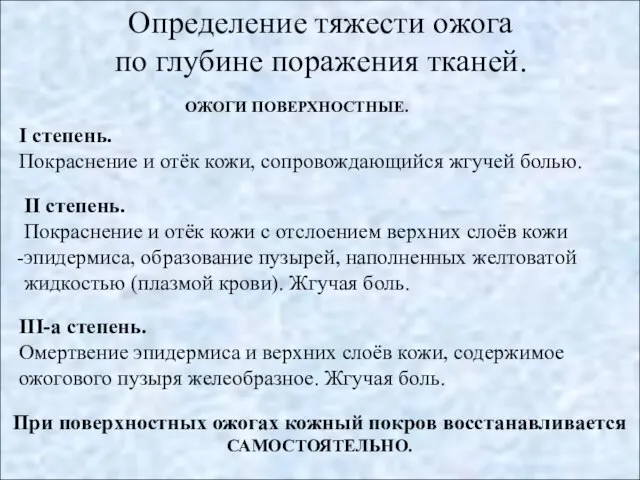 Определение тяжести ожога по глубине поражения тканей.

ОЖОГИ ПОВЕРХНОСТНЫЕ.

I степень.
Покраснение и отёк кожи, сопровождающийся жгучей болью.

II степень.
Покраснение и отёк кожи с отслоением верхних слоёв кожи -эпидермиса, образование пузырей, наполненных желтоватой жидкостью (плазмой крови). Жгучая боль.

III-а степень.
Омертвение эпидермиса и верхних слоёв кожи, содержимое ожогового пузыря желеобразное. Жгучая боль.

При поверхностных ожогах кожный покров восстанавливается САМОСТОЯТЕЛЬНО.